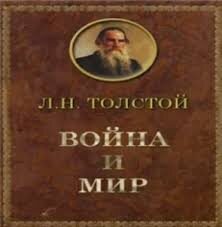 Л.Н. ТОЛСТОЙ

ВОЙНА
И
МИР